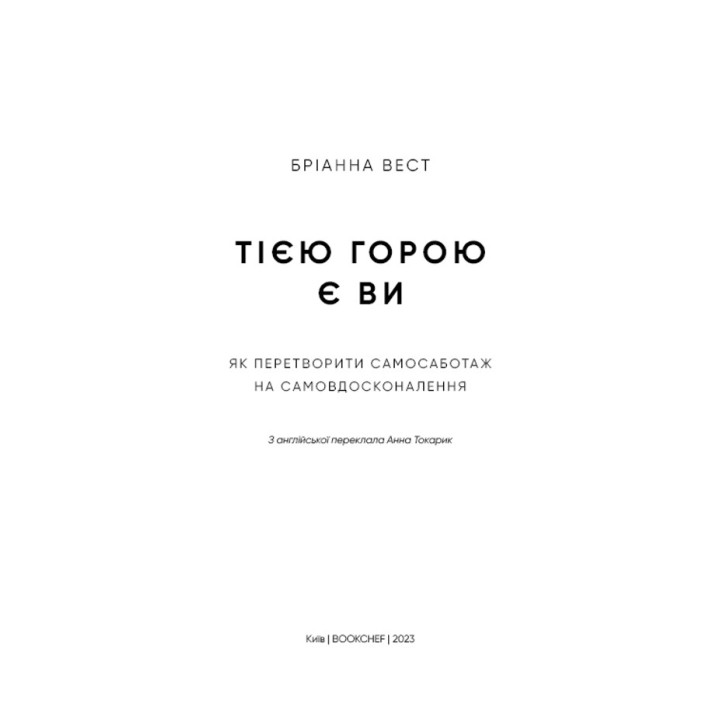 БРІАННА ВЕСТ

ТІЄЮ ГОРОЮ Є ВИ

ЯК ПЕРЕТВОРИТИ САМОСАБОТАЖ НА САМОВДОСКОНАЛЕННЯ

З англійської переклала Анна Токарик

Київ | BOOKCHEF | 2023